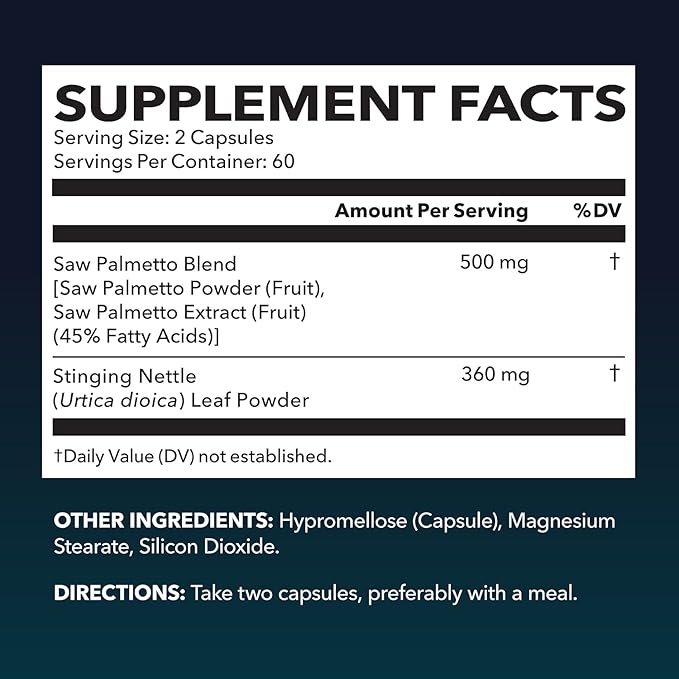 SUPPLEMENT FACTS
Serving Size: 2 Capsules
Servings Per Container: 60

| | Amount Per Serving | %DV |
|---|---|---|
| Saw Palmetto Blend [Saw Palmetto Powder (Fruit), Saw Palmetto Extract (Fruit) (45% Fatty Acids)] | 500 mg | † |
| Stinging Nettle (Urtica dioica) Leaf Powder | 360 mg | † |

†Daily Value (DV) not established.

OTHER INGREDIENTS: Hypromellose (Capsule), Magnesium Stearate, Silicon Dioxide.

DIRECTIONS: Take two capsules, preferably with a meal.